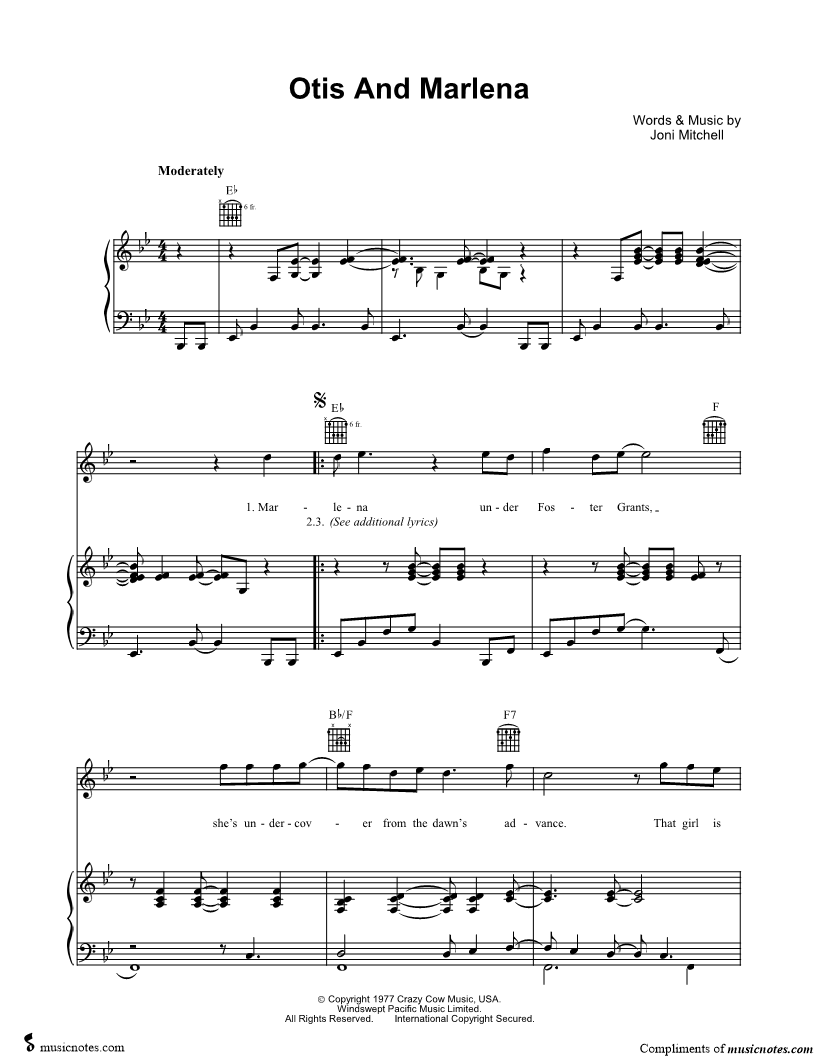 Otis And Marlena

Words & Music by
Joni Mitchell

Moderately

E♭
6 fr.

E♭
6 fr.

F

1. Mar - le - na un - der Fos - ter Grants,
2.3. (See additional lyrics)

B♭/F

F7

she's un - der - cov - er from the dawn's ad - vance. That girl is

© Copyright 1977 Crazy Cow Music, USA.
Windswept Pacific Music Limited.
All Rights Reserved. International Copyright Secured.

musicnotes.com

Compliments of musicnotes.com